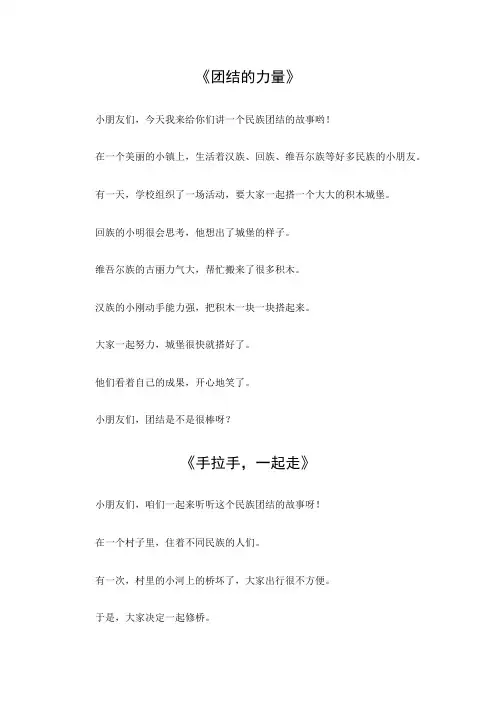 《团结的力量》

小朋友们，今天我来给你们讲一个民族团结的故事哟！

在一个美丽的小镇上，生活着汉族、回族、维吾尔族等好多民族的小朋友。

有一天，学校组织了一场活动，要大家一起搭一个大大的积木城堡。

回族的小明很会思考，他想出了城堡的样子。

维吾尔族的古丽力气大，帮忙搬来了很多积木。

汉族的小刚动手能力强，把积木一块一块搭起来。

大家一起努力，城堡很快就搭好了。

他们看着自己的成果，开心地笑了。

小朋友们，团结是不是很棒呀？

《手拉手，一起走》

小朋友们，咱们一起来听听这个民族团结的故事呀！

在一个村子里，住着不同民族的人们。

有一次，村里的小河上的桥坏了，大家出行很不方便。

于是，大家决定一起修桥。